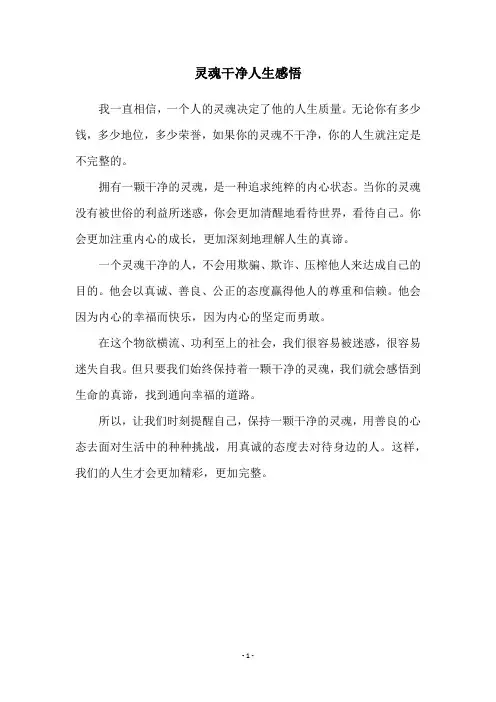 灵魂干净人生感悟

我一直相信，一个人的灵魂决定了他的人生质量。无论你有多少钱，多少地位，多少荣誉，如果你的灵魂不干净，你的人生就注定是不完整的。

拥有一颗干净的灵魂，是一种追求纯粹的内心状态。当你的灵魂没有被世俗的利益所迷惑，你会更加清醒地看待世界，看待自己。你会更加注重内心的成长，更加深刻地理解人生的真谛。

一个灵魂干净的人，不会用欺骗、欺诈、压榨他人来达成自己的目的。他会以真诚、善良、公正的态度赢得他人的尊重和信赖。他会因为内心的幸福而快乐，因为内心的坚定而勇敢。

在这个物欲横流、功利至上的社会，我们很容易被迷惑，很容易迷失自我。但只要我们始终保持着一颗干净的灵魂，我们就会感悟到生命的真谛，找到通向幸福的道路。

所以，让我们时刻提醒自己，保持一颗干净的灵魂，用善良的心态去面对生活中的种种挑战，用真诚的态度去对待身边的人。这样，我们的人生才会更加精彩，更加完整。

- 1 -